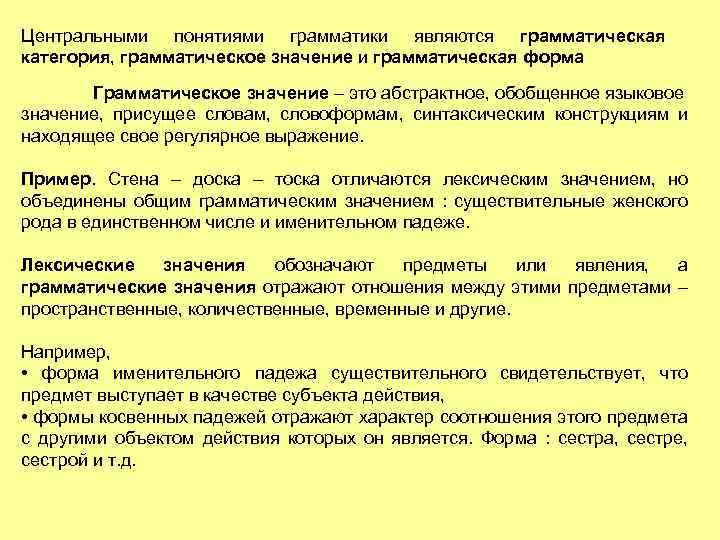 Центральными понятиями грамматики являются грамматическая категория, грамматическое значение и грамматическая форма

Грамматическое значение – это абстрактное, обобщенное языковое значение, присущее словам, словоформам, синтаксическим конструкциям и находящее свое регулярное выражение.

Пример. Стена – доска – тоска отличаются лексическим значением, но объединены общим грамматическим значением : существительные женского рода в единственном числе и именительном падеже.

Лексические значения обозначают предметы или явления, а грамматические значения отражают отношения между этими предметами – пространственные, количественные, временные и другие.

Например,
• форма именительного падежа существительного свидетельствует, что предмет выступает в качестве субъекта действия,
• формы косвенных падежей отражают характер соотношения этого предмета с другими объектом действия которых он является. Форма : сестра, сестре, сестрой и т.д.